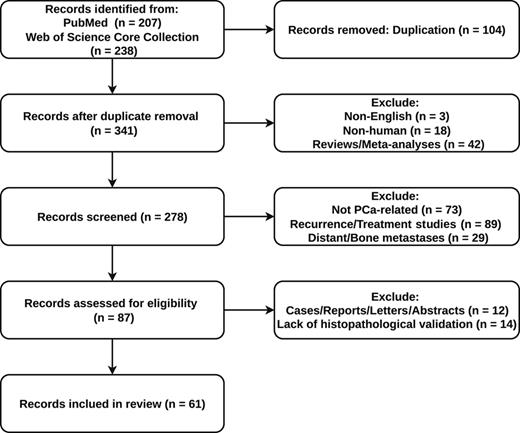 Records identified from:
PubMed (n = 207)
Web of Science Core Collection
(n = 238)

Records removed: Duplication (n = 104)

Records after duplicate removal
(n = 341)

Exclude:
Non-English (n = 3)
Non-human (n = 18)
Reviews/Meta-analyses (n = 42)

Records screened (n = 278)

Exclude:
Not PCa-related (n = 73)
Recurrence/Treatment studies (n = 89)
Distant/Bone metastases (n = 29)

Records assessed for eligibility
(n = 87)

Exclude:
Cases/Reports/Letters/Abstracts (n = 12)
Lack of histopathological validation (n = 14)

Records inclued in review (n = 61)